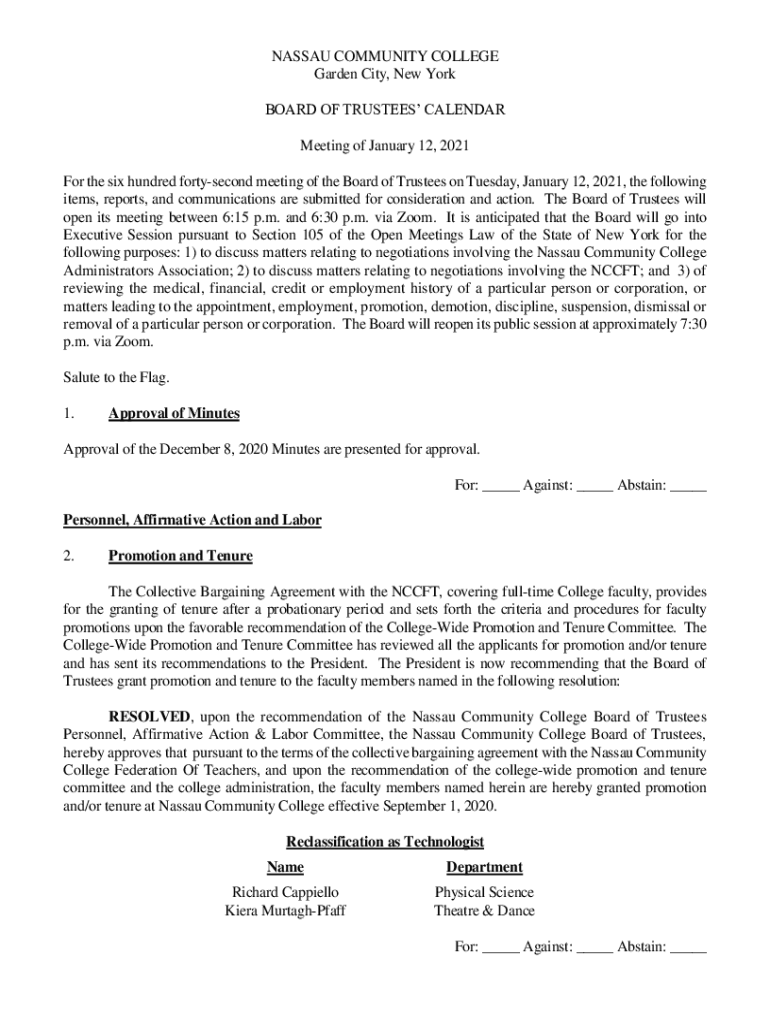 NASSAU COMMUNITY COLLEGE
Garden City, New York

BOARD OF TRUSTEES' CALENDAR

Meeting of January 12, 2021

For the six hundred forty-second meeting of the Board of Trustees on Tuesday, January 12, 2021, the following items, reports, and communications are submitted for consideration and action. The Board of Trustees will open its meeting between 6:15 p.m. and 6:30 p.m. via Zoom. It is anticipated that the Board will go into Executive Session pursuant to Section 105 of the Open Meetings Law of the State of New York for the following purposes: 1) to discuss matters relating to negotiations involving the Nassau Community College Administrators Association; 2) to discuss matters relating to negotiations involving the NCCFT; and 3) of reviewing the medical, financial, credit or employment history of a particular person or corporation, or matters leading to the appointment, employment, promotion, demotion, discipline, suspension, dismissal or removal of a particular person or corporation. The Board will reopen its public session at approximately 7:30 p.m. via Zoom.

Salute to the Flag.

1. Approval of Minutes

Approval of the December 8, 2020 Minutes are presented for approval.

For: _____ Against: _____ Abstain: _____

Personnel, Affirmative Action and Labor

2. Promotion and Tenure

The Collective Bargaining Agreement with the NCCFT, covering full-time College faculty, provides for the granting of tenure after a probationary period and sets forth the criteria and procedures for faculty promotions upon the favorable recommendation of the College-Wide Promotion and Tenure Committee. The College-Wide Promotion and Tenure Committee has reviewed all the applicants for promotion and/or tenure and has sent its recommendations to the President. The President is now recommending that the Board of Trustees grant promotion and tenure to the faculty members named in the following resolution:

RESOLVED, upon the recommendation of the Nassau Community College Board of Trustees Personnel, Affirmative Action & Labor Committee, the Nassau Community College Board of Trustees, hereby approves that pursuant to the terms of the collective bargaining agreement with the Nassau Community College Federation Of Teachers, and upon the recommendation of the college-wide promotion and tenure committee and the college administration, the faculty members named herein are hereby granted promotion and/or tenure at Nassau Community College effective September 1, 2020.

Reclassification as Technologist

| Name | Department |
|---|---|
| Richard Cappiello | Physical Science |
| Kiera Murtagh-Pfaff | Theatre & Dance |

For: _____ Against: _____ Abstain: _____